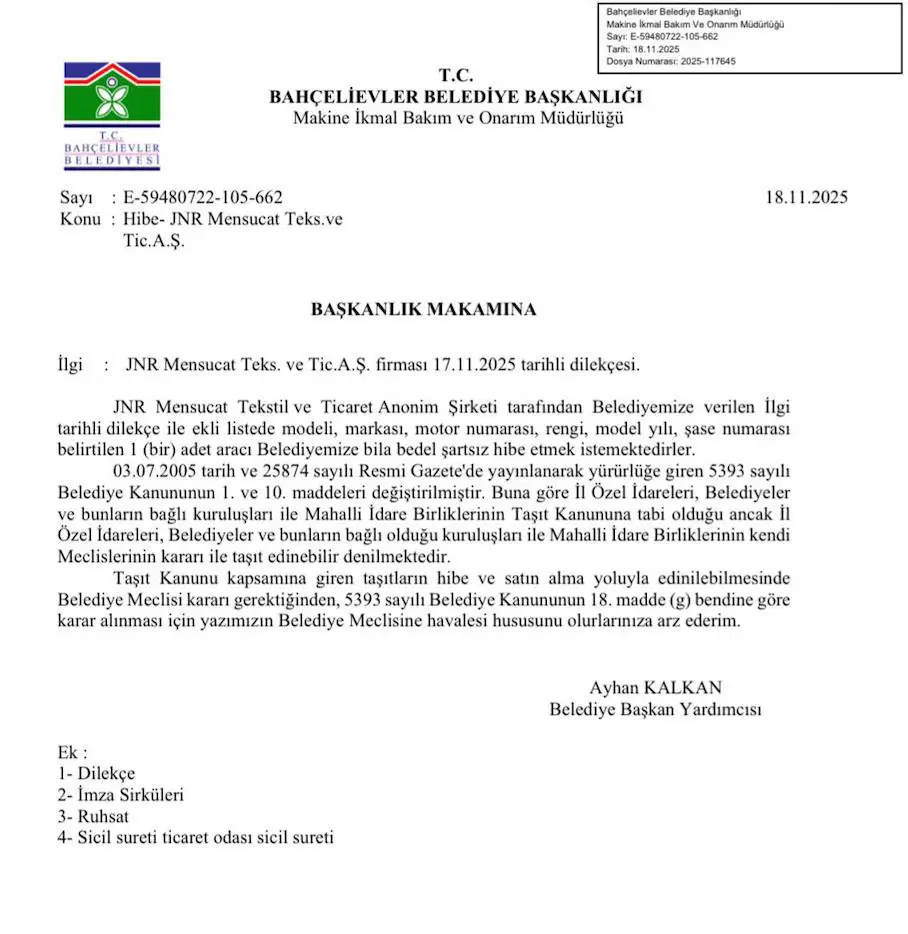 Bahçelievler Belediye Başkanlığı
Makine İkmal Bakım Ve Onarım Müdürlüğü
Sayı: E-59480722-105-662
Tarih: 18.11.2025
Dosya Numarası: 2025-117645

T.C.
BAHÇELİEVLER
BELEDİYESİ

T.C.
BAHÇELİEVLER BELEDİYE BAŞKANLIĞI
Makine İkmal Bakım ve Onarım Müdürlüğü

Sayı : E-59480722-105-662
18.11.2025
Konu : Hibe- JNR Mensucat Teks.ve Tic.A.Ş.

BAŞKANLIK MAKAMINA

İlgi : JNR Mensucat Teks. ve Tic.A.Ş. firması 17.11.2025 tarihli dilekçesi.

JNR Mensucat Tekstil ve Ticaret Anonim Şirketi tarafından Belediyemize verilen İlgi tarihli dilekçe ile ekli listede modeli, markası, motor numarası, rengi, model yılı, şase numarası belirtilen 1 (bir) adet aracı Belediyemize bila bedel şartsız hibe etmek istemektedirler.

03.07.2005 tarih ve 25874 sayılı Resmi Gazete'de yayınlanarak yürürlüğe giren 5393 sayılı Belediye Kanununun 1. ve 10. maddeleri değiştirilmiştir. Buna göre İl Özel İdareleri, Belediyeler ve bunların bağlı kuruluşları ile Mahalli İdare Birliklerinin Taşıt Kanununa tabi olduğu ancak İl Özel İdareleri, Belediyeler ve bunların bağlı olduğu kuruluşları ile Mahalli İdare Birliklerinin kendi Meclislerinin kararı ile taşıt edinebilir denilmektedir.

Taşıt Kanunu kapsamına giren taşıtların hibe ve satın alma yoluyla edinilebilmesinde Belediye Meclisi kararı gerektiğinden, 5393 sayılı Belediye Kanununun 18. madde (g) bendine göre karar alınması için yazımızın Belediye Meclisine havalesi hususunu olurlarınıza arz ederim.

Ayhan KALKAN
Belediye Başkan Yardımcısı

Ek :
1- Dilekçe
2- İmza Sirküleri
3- Ruhsat
4- Sicil sureti ticaret odası sicil sureti